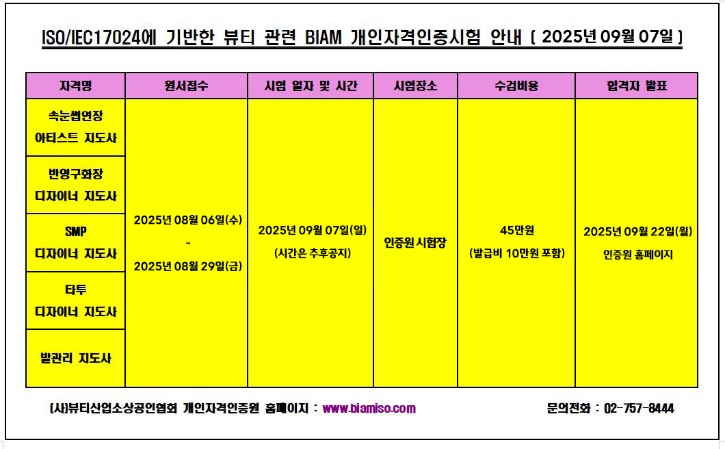 ISO/IEC17024에 기반한 뷰티 관련 BIAM 개인자격인증시험 안내 ( 2025년 09월 07일 )

| 자격명 | 원서접수 | 시험 일자 및 시간 | 시험장소 | 수검비용 | 합격자 발표 |
|---|---|---|---|---|---|
| 속눈썹연장 아티스트 지도사 | 2025년 08월 06일(수) - 2025년 08월 29일(금) | 2025년 09월 07일(일) (시간은 추후공지) | 인증원 시험장 | 45만원 (발급비 10만원 포함) | 2025년 09월 22일(월) 인증원 홈페이지 |
| 반영구화장 디자이너 지도사 | | | | | |
| SMP 디자이너 지도사 | | | | | |
| 타투 디자이너 지도사 | | | | | |
| 발관리 지도사 | | | | | |

(사)뷰티산업소상공인협회 개인자격인증원 홈페이지 : www.biamiso.com

문의전화 : 02-757-8444